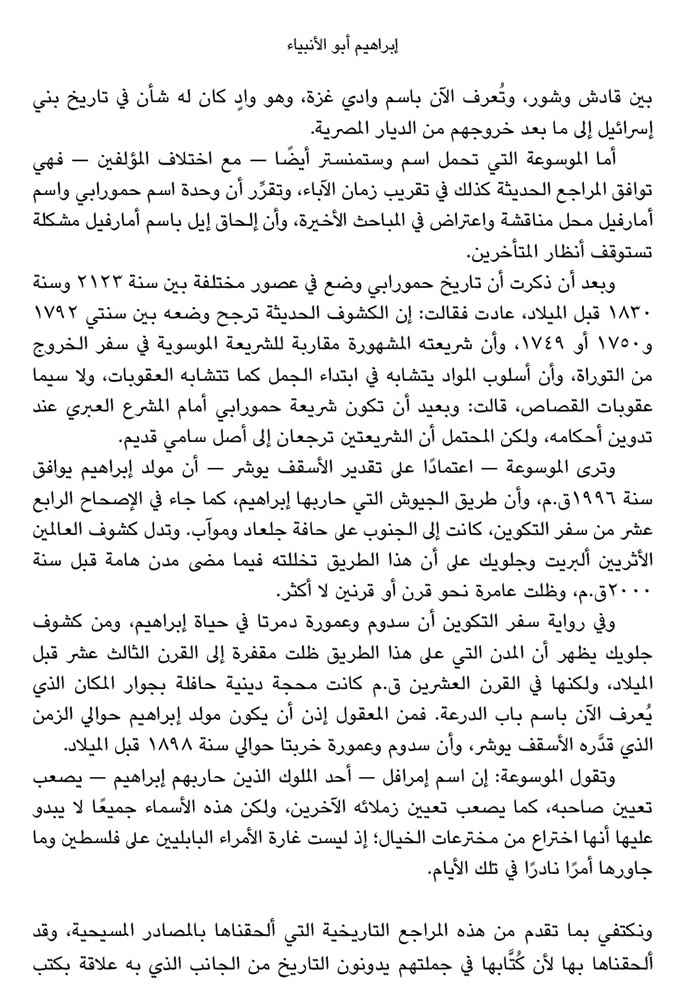 إبراهيم أبو الأنبياء

بين قادش وشور، وتُعرف الآن باسم وادي غزة، وهو وادٍ كان له شأن في تاريخ بني إسرائيل إلى ما بعد خروجهم من الديار المصرية.

أما الموسوعة التي تحمل اسم وستمنستر أيضًا — مع اختلاف المؤلفين — فهي توافق المراجع الحديثة كذلك في تقريب زمان الآباء، وتقرِّر أن وحدة اسم حمورابي واسم أمارفيل محل مناقشة واعتراض في المباحث الأخيرة، وأن إلحاق إيل باسم أمارفيل مشكلة تستوقف أنظار المتأخرين.

وبعد أن ذكرت أن تاريخ حمورابي وضع في عصور مختلفة بين سنة ٢١٢٣ وسنة ١٨٣٠ قبل الميلاد، عادت فقالت: إن الكشوف الحديثة ترجح وضعه بين سنتي ١٧٩٢ و١٧٥٠ أو ١٧٤٩، وأن شريعته المشهورة مقاربة للشريعة الموسوية في سفر الخروج من التوراة، وأن أسلوب المواد يتشابه في ابتداء الجمل كما تتشابه العقوبات، ولا سيما عقوبات القصاص، قالت: وبعيد أن تكون شريعة حمورابي أمام المشرع العبري عند تدوين أحكامه، ولكن المحتمل أن الشريعتين ترجعان إلى أصل سامي قديم.

وترى الموسوعة — اعتمادًا على تقدير الأسقف يوشر — أن مولد إبراهيم يوافق سنة ١٩٩٦ق.م، وأن طريق الجيوش التي حاربها إبراهيم، كما جاء في الإصحاح الرابع عشر من سفر التكوين، كانت إلى الجنوب على حافة جلعاد وموآب. وتدل كشوف العالمين الأثريين ألبريت وجلويك على أن هذا الطريق تخللته فيما مضى مدن هامة قبل سنة ٢٠٠٠ق.م، وظلت عامرة نحو قرن أو قرنين لا أكثر.

وفي رواية سفر التكوين أن سدوم وعمورة دمرتا في حياة إبراهيم، ومن كشوف جلويك يظهر أن المدن التي على هذا الطريق ظلت مقفرة إلى القرن الثالث عشر قبل الميلاد، ولكنها في القرن العشرين ق.م كانت محجة دينية حافلة بجوار المكان الذي يُعرف الآن باسم باب الدرعة. فمن المعقول إذن أن يكون مولد إبراهيم حوالي الزمن الذي قدَّره الأسقف يوشر، وأن سدوم وعمورة خربتا حوالي سنة ١٨٩٨ قبل الميلاد.

وتقول الموسوعة: إن اسم إمرافل — أحد الملوك الذين حاربهم إبراهيم — يصعب تعيين صاحبه، كما يصعب تعيين زملائه الآخرين، ولكن هذه الأسماء جميعًا لا يبدو عليها أنها اختراع من مخترعات الخيال؛ إذ ليست غارة الأمراء البابليين على فلسطين وما جاورها أمرًا نادرًا في تلك الأيام.

ونكتفي بما تقدم من هذه المراجع التاريخية التي ألحقناها بالمصادر المسيحية، وقد ألحقناها بها لأن كُتَّابها في جملتهم يدونون التاريخ من الجانب الذي به علاقة بكتب